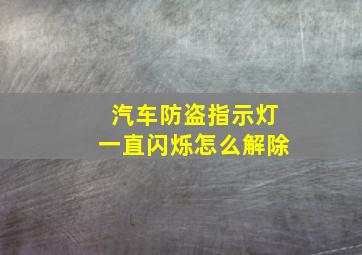 汽车防盗指示灯
一直闪烁怎么解除